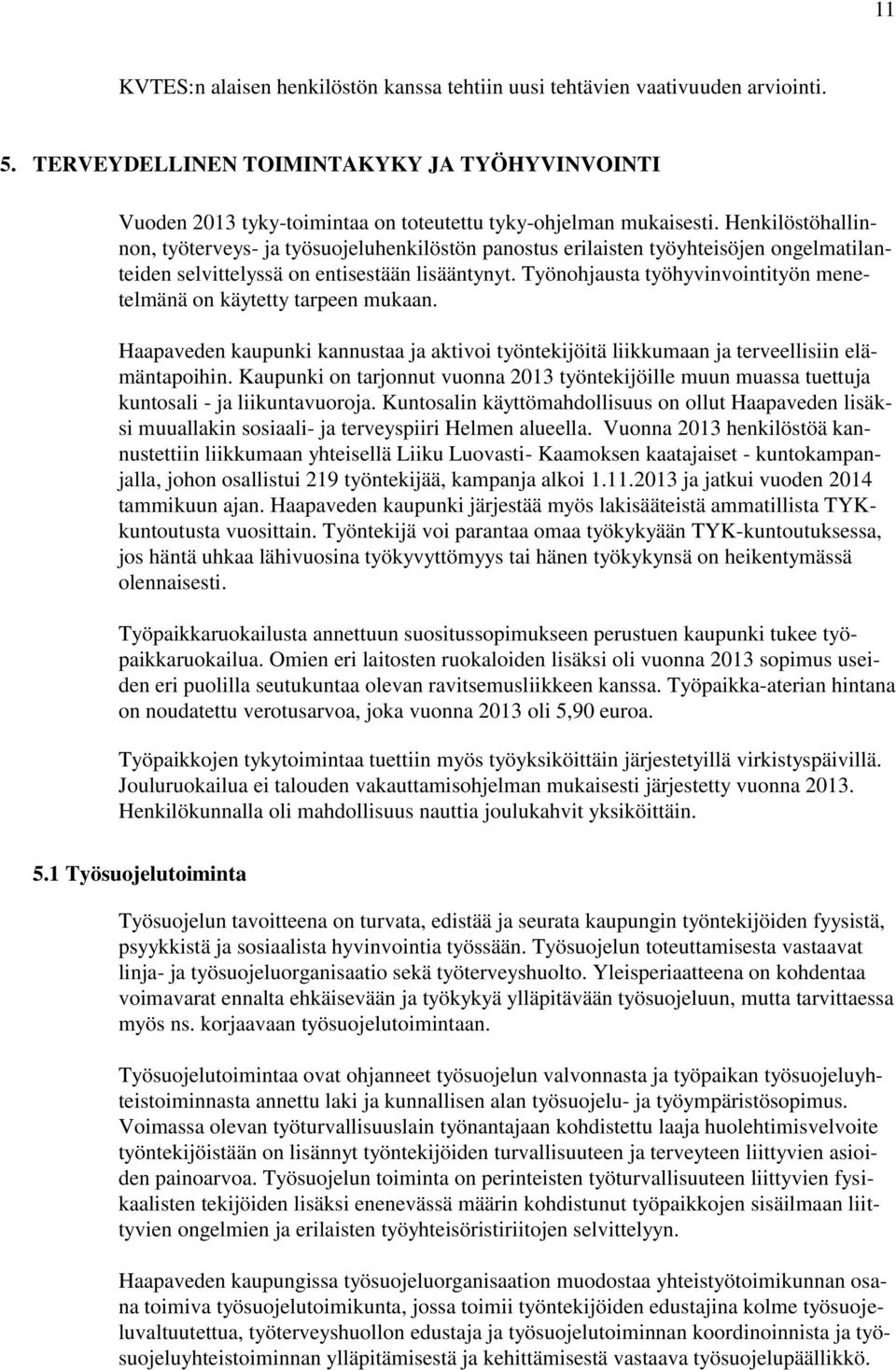 11

KVTES:n alaisen henkilöstön kanssa tehtiin uusi tehtävien vaativuuden arviointi.

5. TERVEYDELLINEN TOIMINTAKYKY JA TYÖHYVINVOINTI

Vuoden 2013 tyky-toimintaa on toteutettu tyky-ohjelman mukaisesti. Henkilöstöhallinnon, työterveys- ja työsuojeluhenkilöstön panostus erilaisten työyhteisöjen ongelmatilanteiden selvittelyssä on entisestään lisääntynyt. Työnohjausta työhyvinvointityön menetelmänä on käytetty tarpeen mukaan.

Haapaveden kaupunki kannustaa ja aktivoi työntekijöitä liikkumaan ja terveellisiin elämäntapoihin. Kaupunki on tarjonnut vuonna 2013 työntekijöille muun muassa tuettuja kuntosali - ja liikuntavuoroja. Kuntosalin käyttömahdollisuus on ollut Haapaveden lisäksi muuallakin sosiaali- ja terveyspiiri Helmen alueella. Vuonna 2013 henkilöstöä kannustettiin liikkumaan yhteisellä Liiku Luovasti- Kaamoksen kaatajaiset - kuntokampanjalla, johon osallistui 219 työntekijää, kampanja alkoi 1.11.2013 ja jatkui vuoden 2014 tammikuun ajan. Haapaveden kaupunki järjestää myös lakisääteistä ammatillista TYK-kuntoutusta vuosittain. Työntekijä voi parantaa omaa työkykyään TYK-kuntoutuksessa, jos häntä uhkaa lähivuosina työkyvyttömyys tai hänen työkykynsä on heikentymässä olennaisesti.

Työpaikkaruokailusta annettuun suositussopimukseen perustuen kaupunki tukee työpaikkaruokailua. Omien eri laitosten ruokaloiden lisäksi oli vuonna 2013 sopimus useiden eri puolilla seutukuntaa olevan ravitsemusliikkeen kanssa. Työpaikka-aterian hintana on noudatettu verotusarvoa, joka vuonna 2013 oli 5,90 euroa.

Työpaikkojen tykytoimintaa tuettiin myös työyksiköittäin järjestetyillä virkistyspäivillä. Jouluruokailua ei talouden vakauttamisohjelman mukaisesti järjestetty vuonna 2013. Henkilökunnalla oli mahdollisuus nauttia joulukahvit yksiköittäin.

5.1 Työsuojelutoiminta

Työsuojelun tavoitteena on turvata, edistää ja seurata kaupungin työntekijöiden fyysistä, psyykkistä ja sosiaalista hyvinvointia työssään. Työsuojelun toteuttamisesta vastaavat linja- ja työsuojeluorganisaatio sekä työterveyshuolto. Yleisperiaatteena on kohdentaa voimavarat ennalta ehkäisevään ja työkykyä ylläpitävään työsuojeluun, mutta tarvittaessa myös ns. korjaavaan työsuojelutoimintaan.

Työsuojelutoimintaa ovat ohjanneet työsuojelun valvonnasta ja työpaikan työsuojeluyhteistoiminnasta annettu laki ja kunnallisen alan työsuojelu- ja työympäristösopimus. Voimassa olevan työturvallisuuslain työnantajaan kohdistettu laaja huolehtimisvelvoite työntekijöistään on lisännyt työntekijöiden turvallisuuteen ja terveyteen liittyvien asioiden painoarvoa. Työsuojelun toiminta on perinteisten työturvallisuuteen liittyvien fysikaalisten tekijöiden lisäksi enenevässä määrin kohdistunut työpaikkojen sisäilmaan liittyvien ongelmien ja erilaisten työyhteisöristiriitojen selvittelyyn.

Haapaveden kaupungissa työsuojeluorganisaation muodostaa yhteistyötoimikunnan osana toimiva työsuojelutoimikunta, jossa toimii työntekijöiden edustajina kolme työsuojeluvaltuutettua, työterveyshuollon edustaja ja työsuojelutoiminnan koordinoinnista ja työsuojeluyhteistoiminnan ylläpitämisestä ja kehittämisestä vastaava työsuojelupäällikkö.